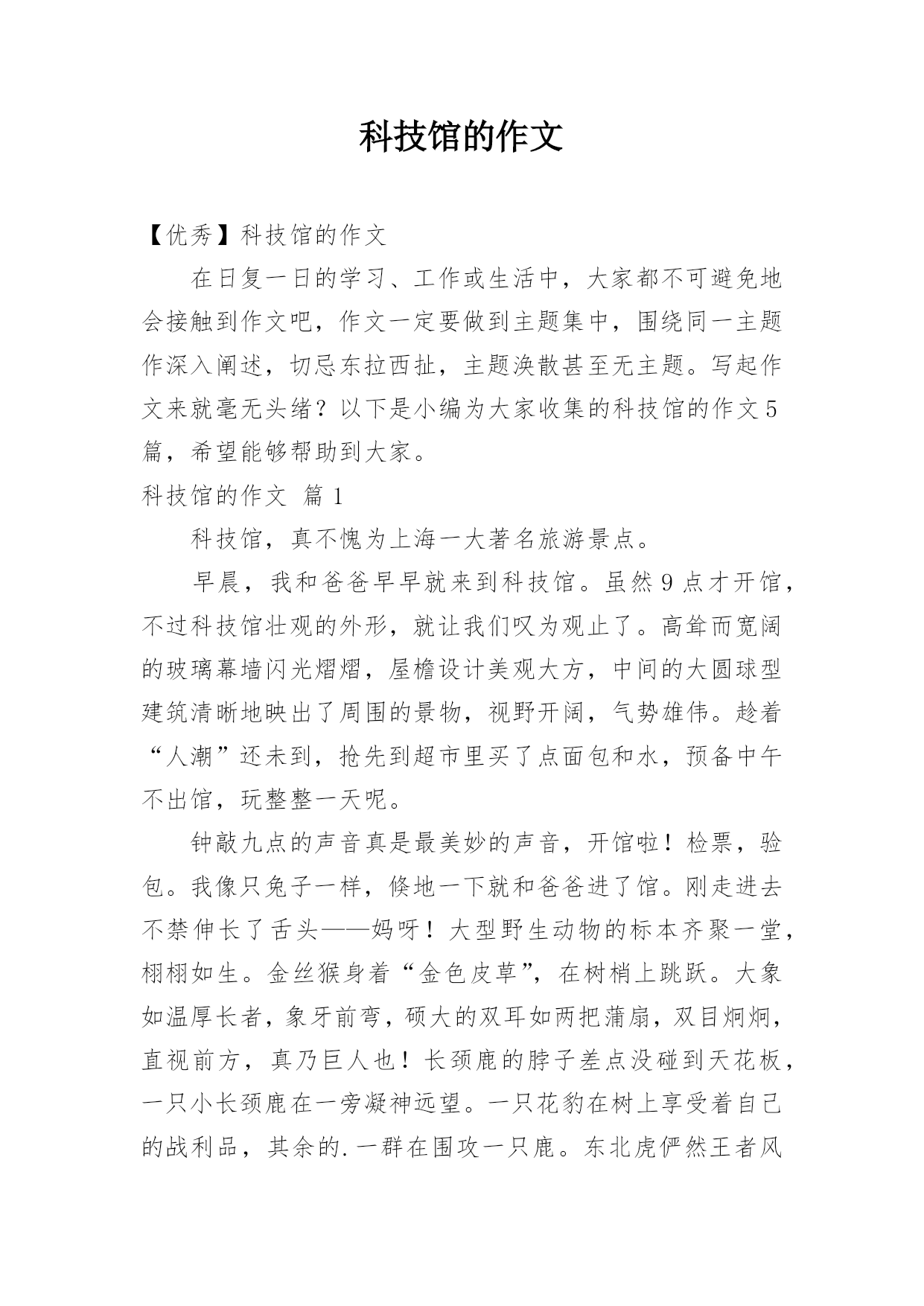 科技馆的作文

【优秀】科技馆的作文

在日复一日的学习、工作或生活中，大家都不可避免地会接触到作文吧，作文一定要做到主题集中，围绕同一主题作深入阐述，切忌东拉西扯，主题涣散甚至无主题。写起作文来就毫无头绪？以下是小编为大家收集的科技馆的作文5篇，希望能够帮助到大家。

科技馆的作文 篇1

科技馆，真不愧为上海一大著名旅游景点。

早晨，我和爸爸早早就来到科技馆。虽然9点才开馆，不过科技馆壮观的外形，就让我们叹为观止了。高耸而宽阔的玻璃幕墙闪光熠熠，屋檐设计美观大方，中间的大圆球型建筑清晰地映出了周围的景物，视野开阔，气势雄伟。趁着“人潮”还未到，抢先到超市里买了点面包和水，预备中午不出馆，玩整整一天呢。

钟敲九点的声音真是最美妙的声音，开馆啦！检票，验包。我像只兔子一样，倏地一下就和爸爸进了馆。刚走进去不禁伸长了舌头——妈呀！大型野生动物的标本齐聚一堂，栩栩如生。金丝猴身着“金色皮草”，在树梢上跳跃。大象如温厚长者，象牙前弯，硕大的双耳如两把蒲扇，双目炯炯，直视前方，真乃巨人也！长颈鹿的脖子差点没碰到天花板，一只小长颈鹿在一旁凝神远望。一只花豹在树上享受着自己的战利品，其余的.一群在围攻一只鹿。东北虎俨然王者风